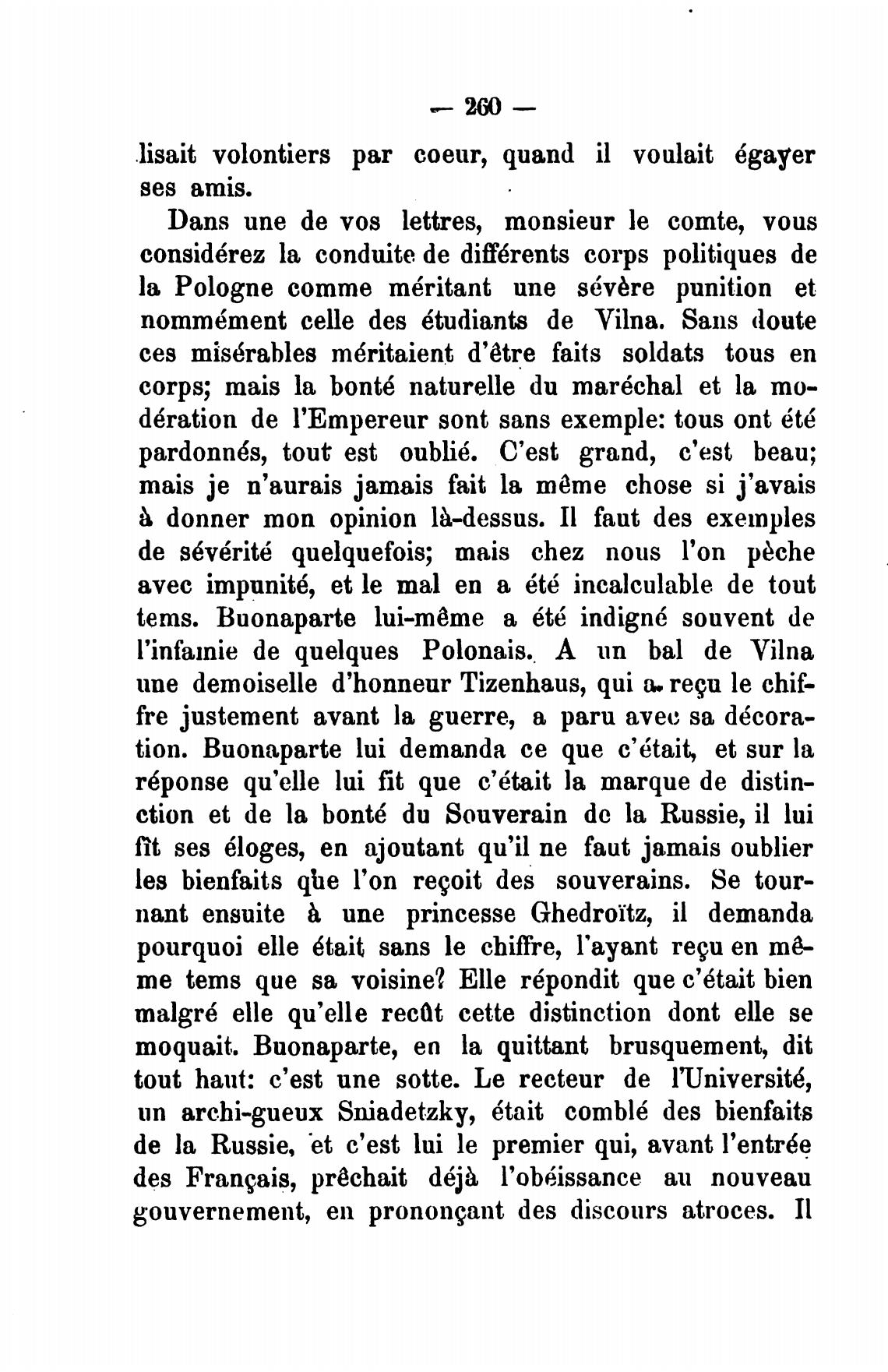 — 260 —

lisait volontiers par coeur, quand il voulait égayer ses amis.

Dans une de vos lettres, monsieur le comte, vous considérez la conduite de différents corps politiques de la Pologne comme méritant une sévère punition et nommément celle des étudiants de Vilna. Sans doute ces misérables méritaient d'être faits soldats tous en corps; mais la bonté naturelle du maréchal et la modération de l'Empereur sont sans exemple: tous ont été pardonnés, tout est oublié. C'est grand, c'est beau; mais je n'aurais jamais fait la même chose si j'avais à donner mon opinion là-dessus. Il faut des exemples de sévérité quelquefois; mais chez nous l'on pèche avec impunité, et le mal en a été incalculable de tout tems. Buonaparte lui-même a été indigné souvent de l'infamie de quelques Polonais. A un bal de Vilna une demoiselle d'honneur Tizenhaus, qui a reçu le chiffre justement avant la guerre, a paru avec sa décoration. Buonaparte lui demanda ce que c'était, et sur la réponse qu'elle lui fit que c'était la marque de distinction et de la bonté du Souverain de la Russie, il lui fît ses éloges, en ajoutant qu'il ne faut jamais oublier les bienfaits que l'on reçoit des souverains. Se tournant ensuite à une princesse Ghedroïtz, il demanda pourquoi elle était sans le chiffre, l'ayant reçu en même tems que sa voisine? Elle répondit que c'était bien malgré elle qu'elle recût cette distinction dont elle se moquait. Buonaparte, en la quittant brusquement, dit tout haut: c'est une sotte. Le recteur de l'Université, un archi-gueux Sniadetzky, était comblé des bienfaits de la Russie, et c'est lui le premier qui, avant l'entrée des Français, prêchait déjà l'obéissance au nouveau gouvernement, en prononçant des discours atroces. Il